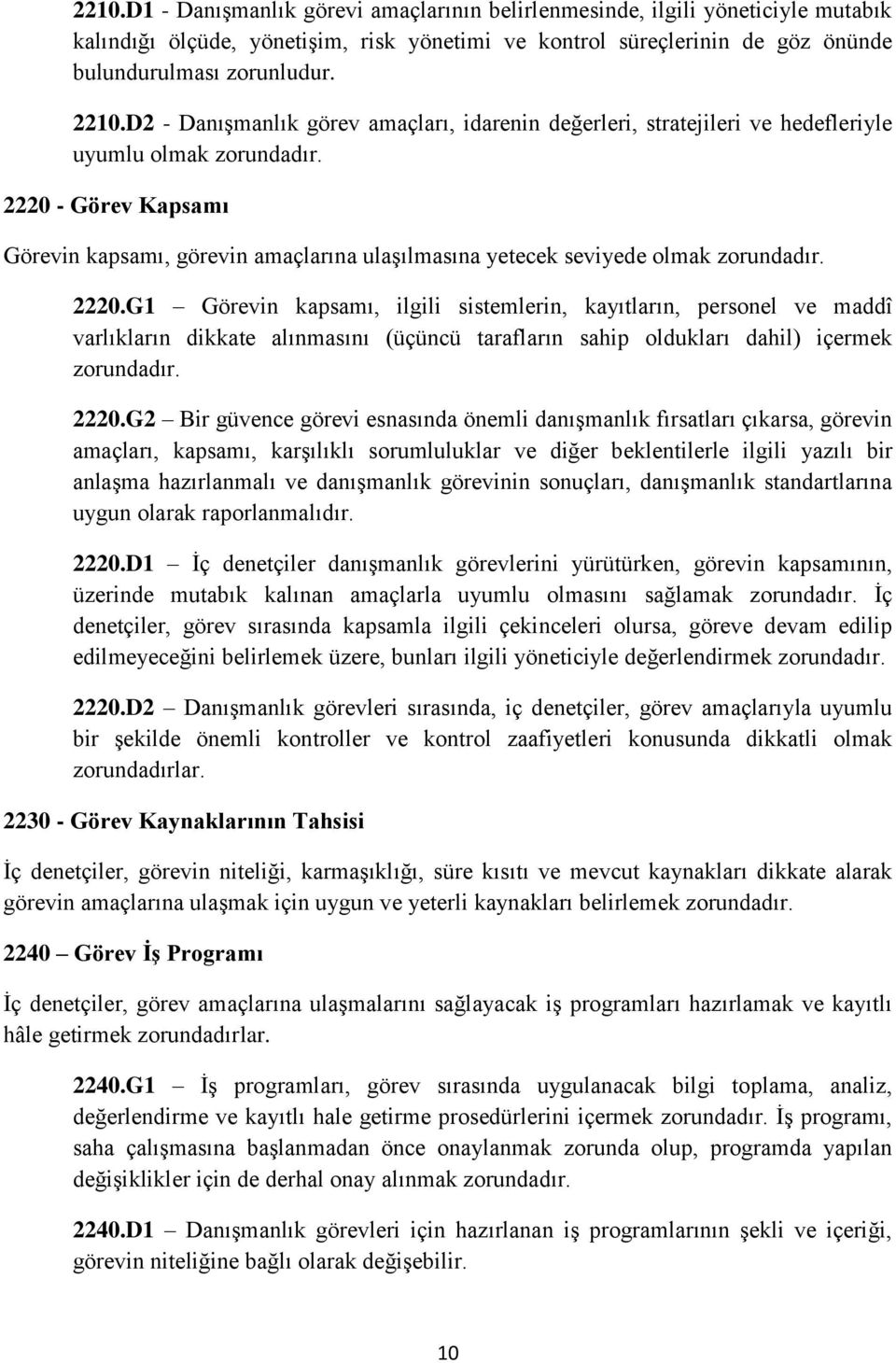 2210.D1 - Danışmanlık görevi amaçlarının belirlenmesinde, ilgili yöneticiyle mutabık kalındığı ölçüde, yönetişim, risk yönetimi ve kontrol süreçlerinin de göz önünde bulundurulması zorunludur.

2210.D2 - Danışmanlık görev amaçları, idarenin değerleri, stratejileri ve hedefleriyle uyumlu olmak zorundadır.

2220 - Görev Kapsamı

Görevin kapsamı, görevin amaçlarına ulaşılmasına yetecek seviyede olmak zorundadır.

2220.G1 – Görevin kapsamı, ilgili sistemlerin, kayıtların, personel ve maddî varlıkların dikkate alınmasını (üçüncü tarafların sahip oldukları dahil) içermek zorundadır.

2220.G2 – Bir güvence görevi esnasında önemli danışmanlık fırsatları çıkarsa, görevin amaçları, kapsamı, karşılıklı sorumluluklar ve diğer beklentilerle ilgili yazılı bir anlaşma hazırlanmalı ve danışmanlık görevinin sonuçları, danışmanlık standartlarına uygun olarak raporlanmalıdır.

2220.D1 – İç denetçiler danışmanlık görevlerini yürütürken, görevin kapsamının, üzerinde mutabık kalınan amaçlarla uyumlu olmasını sağlamak zorundadır. İç denetçiler, görev sırasında kapsamla ilgili çekinceleri olursa, göreve devam edilip edilmeyeceğini belirlemek üzere, bunları ilgili yöneticiyle değerlendirmek zorundadır.

2220.D2 – Danışmanlık görevleri sırasında, iç denetçiler, görev amaçlarıyla uyumlu bir şekilde önemli kontroller ve kontrol zaafiyetleri konusunda dikkatli olmak zorundadırlar.

2230 - Görev Kaynaklarının Tahsisi

İç denetçiler, görevin niteliği, karmaşıklığı, süre kısıtı ve mevcut kaynakları dikkate alarak görevin amaçlarına ulaşmak için uygun ve yeterli kaynakları belirlemek zorundadır.

2240 – Görev İş Programı

İç denetçiler, görev amaçlarına ulaşmalarını sağlayacak iş programları hazırlamak ve kayıtlı hâle getirmek zorundadırlar.

2240.G1 – İş programları, görev sırasında uygulanacak bilgi toplama, analiz, değerlendirme ve kayıtlı hale getirme prosedürlerini içermek zorundadır. İş programı, saha çalışmasına başlanmadan önce onaylanmak zorunda olup, programda yapılan değişiklikler için de derhal onay alınmak zorundadır.

2240.D1 – Danışmanlık görevleri için hazırlanan iş programlarının şekli ve içeriği, görevin niteliğine bağlı olarak değişebilir.

10